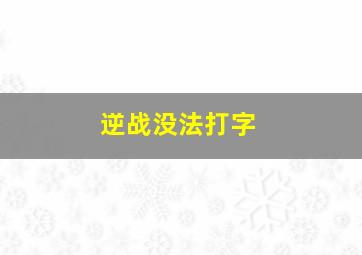 逆战没法打字